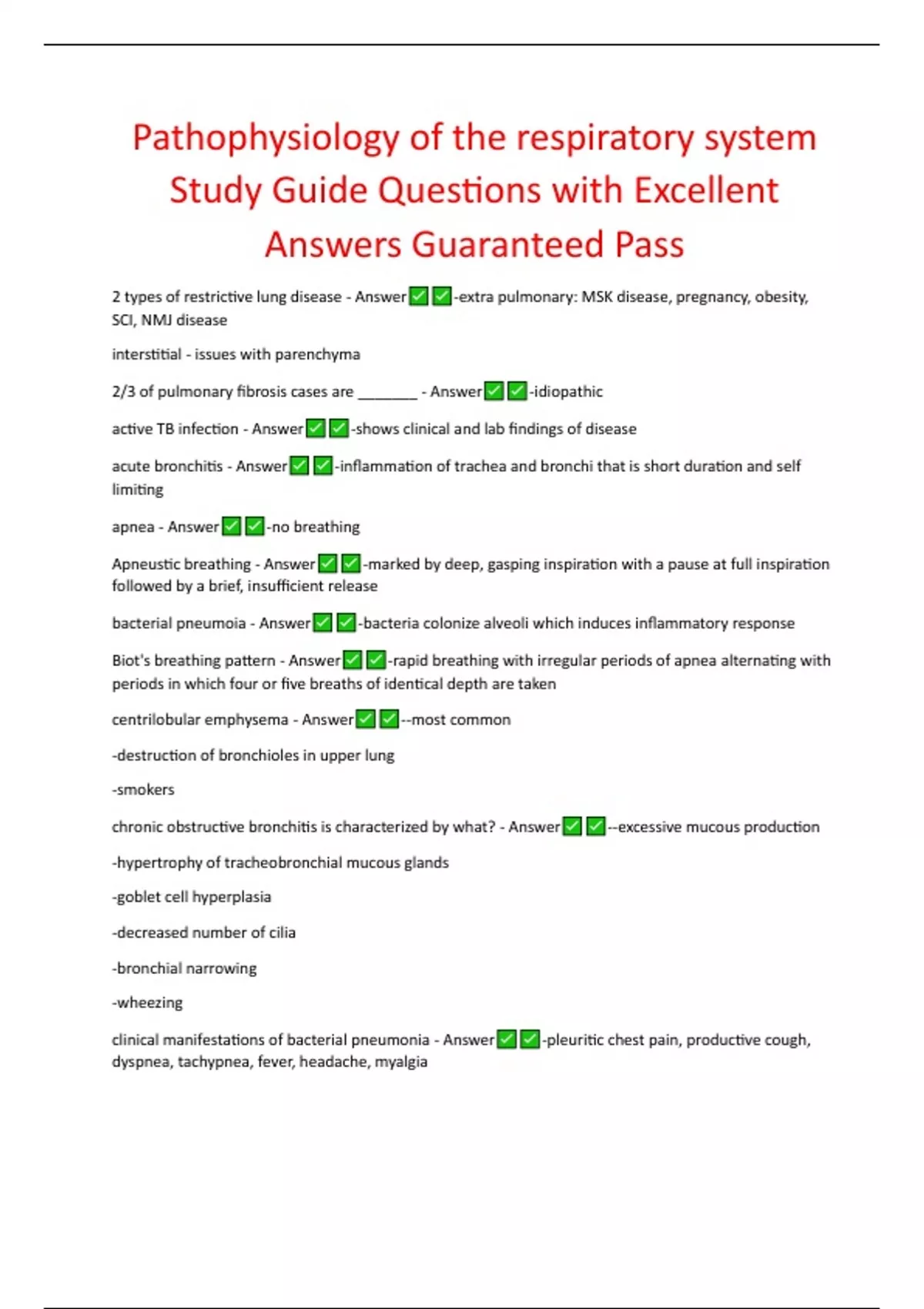 Pathophysiology of the respiratory system Study Guide Questions with Excellent Answers Guaranteed Pass

2 types of restrictive lung disease - Answer✅✅-extra pulmonary: MSK disease, pregnancy, obesity, SCI, NMJ disease

interstitial - issues with parenchyma

2/3 of pulmonary fibrosis cases are ________ - Answer✅✅-idiopathic

active TB infection - Answer✅✅-shows clinical and lab findings of disease

acute bronchitis - Answer✅✅-inflammation of trachea and bronchi that is short duration and self limiting

apnea - Answer✅✅-no breathing

Apneustic breathing - Answer✅✅-marked by deep, gasping inspiration with a pause at full inspiration followed by a brief, insufficient release

bacterial pneumoia - Answer✅✅-bacteria colonize alveoli which induces inflammatory response

Biot's breathing pattern - Answer✅✅-rapid breathing with irregular periods of apnea alternating with periods in which four or five breaths of identical depth are taken

centrilobular emphysema - Answer✅✅--most common

-destruction of bronchioles in upper lung

-smokers

chronic obstructive bronchitis is characterized by what? - Answer✅✅--excessive mucous production

-hypertrophy of tracheobronchial mucous glands

-goblet cell hyperplasia

-decreased number of cilia

-bronchial narrowing

-wheezing

clinical manifestations of bacterial pneumonia - Answer✅✅-pleuritic chest pain, productive cough, dyspnea, tachypnea, fever, headache, myalgia